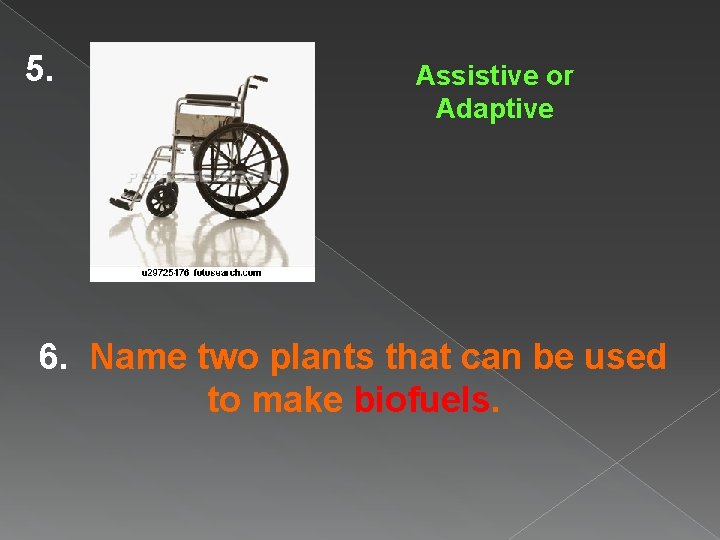 5.

u29725176 fotosearch.com

Assistive or Adaptive

6. Name two plants that can be used to make biofuels.